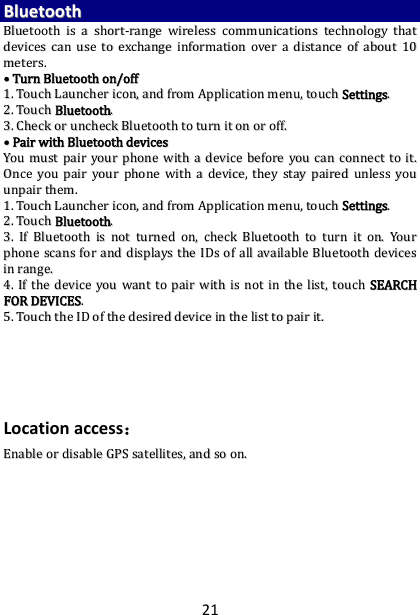 Bluetooth

Bluetooth is a short-range wireless communications technology that devices can use to exchange information over a distance of about 10 meters.

• Turn Bluetooth on/off

1. Touch Launcher icon, and from Application menu, touch Settings.
2. Touch Bluetooth.
3. Check or uncheck Bluetooth to turn it on or off.

• Pair with Bluetooth devices

You must pair your phone with a device before you can connect to it. Once you pair your phone with a device, they stay paired unless you unpair them.

1. Touch Launcher icon, and from Application menu, touch Settings.
2. Touch Bluetooth.
3. If Bluetooth is not turned on, check Bluetooth to turn it on. Your phone scans for and displays the IDs of all available Bluetooth devices in range.
4. If the device you want to pair with is not in the list, touch SEARCH FOR DEVICES.
5. Touch the ID of the desired device in the list to pair it.

Location access：

Enable or disable GPS satellites, and so on.

21